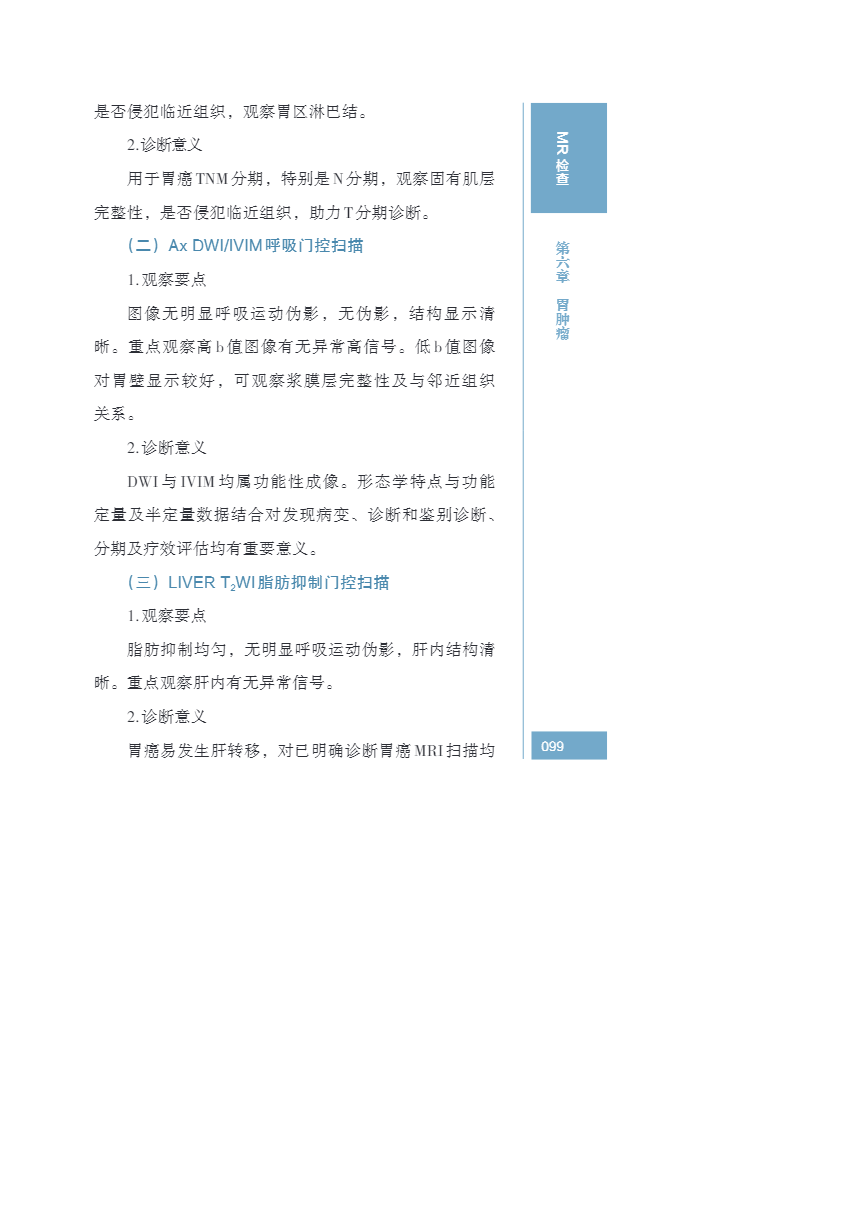 是否侵犯临近组织，观察胃区淋巴结。

2.诊断意义

用于胃癌TNM分期，特别是N分期，观察固有肌层完整性，是否侵犯临近组织，助力T分期诊断。

（二）Ax DWI/IVIM呼吸门控扫描

1.观察要点

图像无明显呼吸运动伪影，无伪影，结构显示清晰。重点观察高b值图像有无异常高信号。低b值图像对胃壁显示较好，可观察浆膜层完整性及与邻近组织关系。

2.诊断意义

DWI与IVIM均属功能性成像。形态学特点与功能定量及半定量数据结合对发现病变、诊断和鉴别诊断、分期及疗效评估均有重要意义。

（三）LIVER $T_2$WI脂肪抑制门控扫描

1.观察要点

脂肪抑制均匀，无明显呼吸运动伪影，肝内结构清晰。重点观察肝内有无异常信号。

2.诊断意义

胃癌易发生肝转移，对已明确诊断胃癌MRI扫描均

MR检查

第六章 胃肿瘤

099